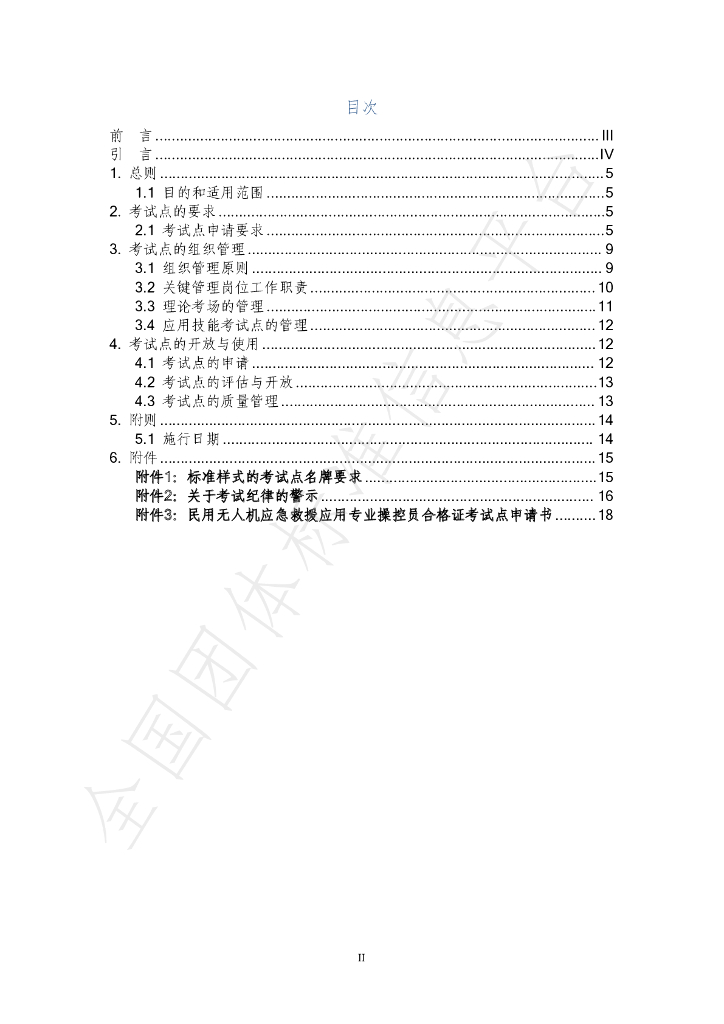 目次

前 言 III
引 言 IV
1. 总则 5
1.1 目的和适用范围 5
2. 考试点的要求 5
2.1 考试点申请要求 5
3. 考试点的组织管理 9
3.1 组织管理原则 9
3.2 关键管理岗位工作职责 10
3.3 理论考场的管理 11
3.4 应用技能考试点的管理 12
4. 考试点的开放与使用 12
4.1 考试点的申请 12
4.2 考试点的评估与开放 13
4.3 考试点的质量管理 13
5. 附则 14
5.1 施行日期 14
6. 附件 15
附件1：标准样式的考试点名牌要求 15
附件2：关于考试纪律的警示 16
附件3：民用无人机应急救援应用专业操控员合格证考试点申请书 18

II

全国团体标准信息平台